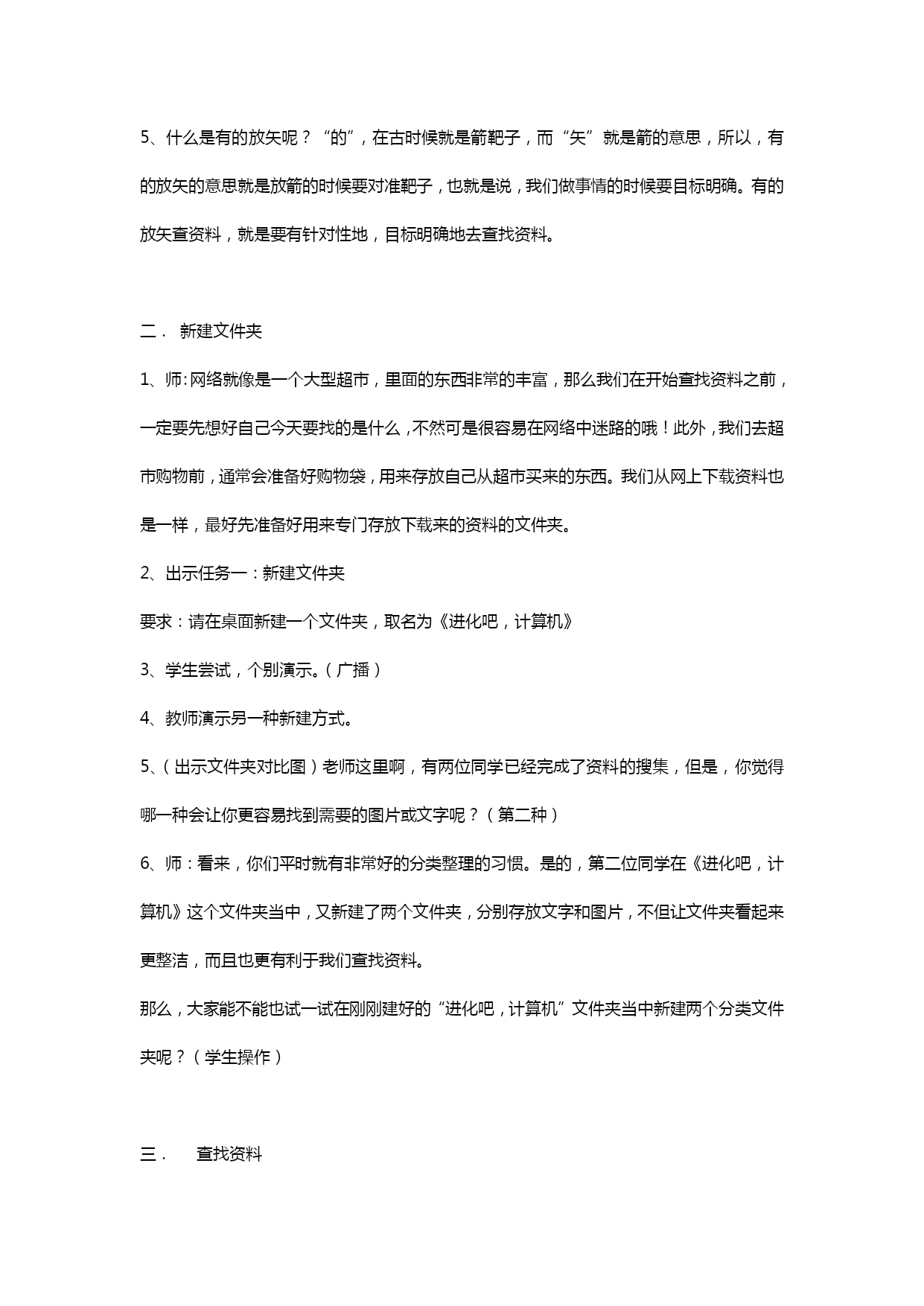 5、什么是有的放矢呢？“的”，在古时候就是箭靶子，而“矢”就是箭的意思，所以，有的放矢的意思就是放箭的时候要对准靶子，也就是说，我们做事情的时候要目标明确。有的放矢查资料，就是要有针对性地，目标明确地去查找资料。

二． 新建文件夹

1、师：网络就像是一个大型超市，里面的东西非常的丰富，那么我们在开始查找资料之前，一定要先想好自己今天要找的是什么，不然可是很容易在网络中迷路的哦！此外，我们去超市购物前，通常会准备好购物袋，用来存放自己从超市买来的东西。我们从网上下载资料也是一样，最好先准备好用来专门存放下载来的资料的文件夹。

2、出示任务一：新建文件夹

要求：请在桌面新建一个文件夹，取名为《进化吧，计算机》

3、学生尝试，个别演示。（广播）

4、教师演示另一种新建方式。

5、（出示文件夹对比图）老师这里啊，有两位同学已经完成了资料的搜集，但是，你觉得哪一种会让你更容易找到需要的图片或文字呢？（第二种）

6、师：看来，你们平时就有非常好的分类整理的习惯。是的，第二位同学在《进化吧，计算机》这个文件夹当中，又新建了两个文件夹，分别存放文字和图片，不但让文件夹看起来更整洁，而且也更有利于我们查找资料。

那么，大家能不能也试一试在刚刚建好的“进化吧，计算机”文件夹当中新建两个分类文件夹呢？（学生操作）

三． 查找资料